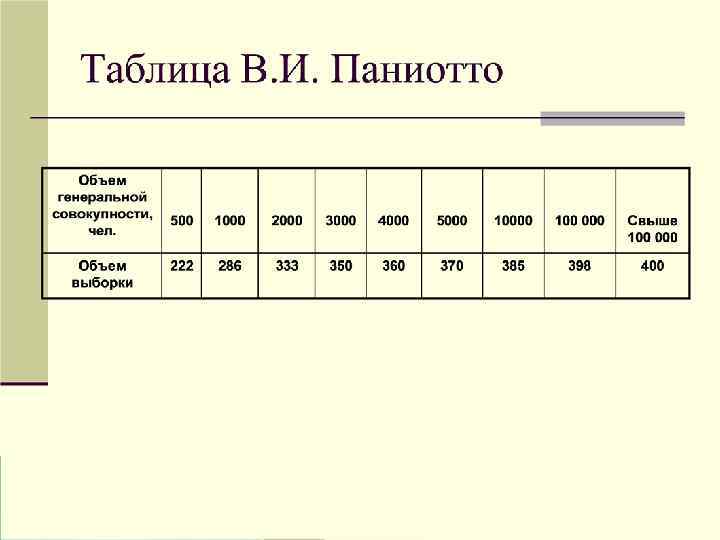 Таблица В.И. Паниотто

| Объем генеральной совокупности, чел. | 500 | 1000 | 2000 | 3000 | 4000 | 5000 | 10000 | 100 000 | Свыше 100 000 |
|---|---|---|---|---|---|---|---|---|---|
| Объем выборки | 222 | 286 | 333 | 350 | 360 | 370 | 385 | 398 | 400 |